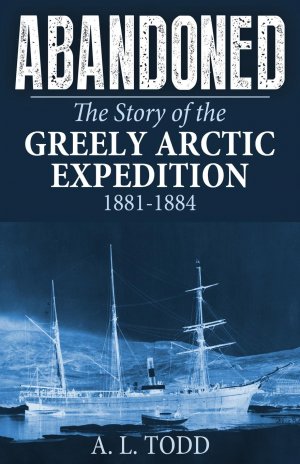 ABANDONED

The Story of the
GREELY ARCTIC EXPEDITION
1881-1884

A. L. TODD